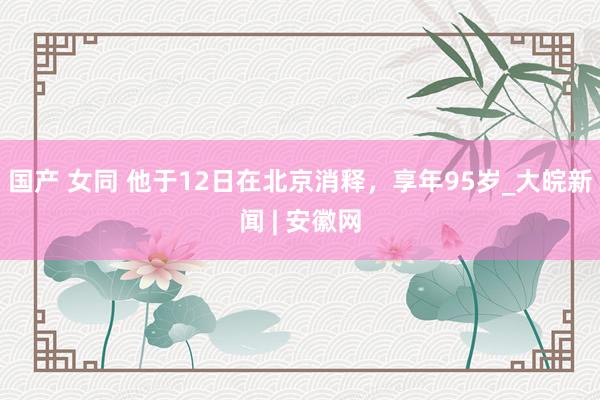 国产 女同 他于12日在北京消释，享年95岁_大皖新闻 | 安徽网